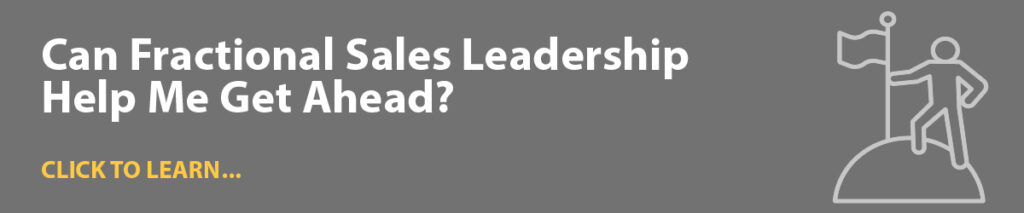 Can Fractional Sales Leadership Help Me Get Ahead?

CLICK TO LEARN...